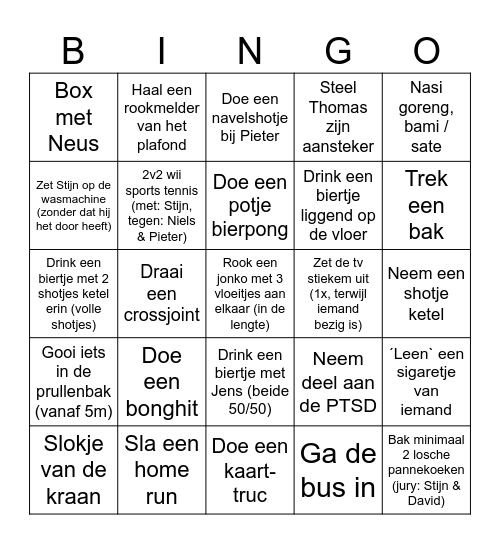 | B | I | N | G | O |
|---|---|---|---|---|
| Box met Neus | Haal een rookmelder van het plafond | Doe een navelshotje bij Pieter | Steel Thomas zijn aansteker | Nasi goreng, bami / sate |
| Zet Stijn op de wasmachine (zonder dat hij het door heeft) | 2v2 wii sports tennis (met: Stijn, tegen: Niels & Pieter) | Doe een potje bierpong | Drink een biertje liggend op de vloer | Trek een bak |
| Drink een biertje met 2 shotjes ketel erin (volle shotjes) | Draai een crossjoint | Rook een jonko met 3 vloeitjes aan elkaar (in de lengte) | Zet de tv stiekem uit (1x, terwijl iemand bezig is) | Neem een shotje ketel |
| Gooi iets in de prullenbak (vanaf 5m) | Doe een bonghit | Drink een biertje met Jens (beide 50/50) | Neem deel aan de PTSD | ´Leen` een sigaretje van iemand |
| Slokje van de kraan | Sla een home run | Doe een kaart-truc | Ga de bus in | Bak minimaal 2 losche pannekoeken (jury: Stijn & David) |